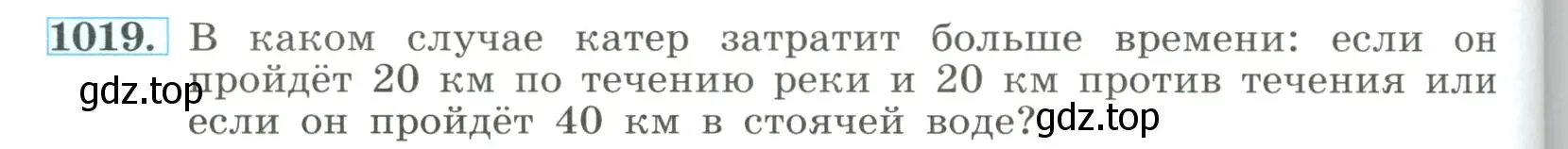 1019. В каком случае катер затратит больше времени: если он пройдёт 20 км по течению реки и 20 км против течения или если он пройдёт 40 км в стоячей воде?

gdz.top gdz.top